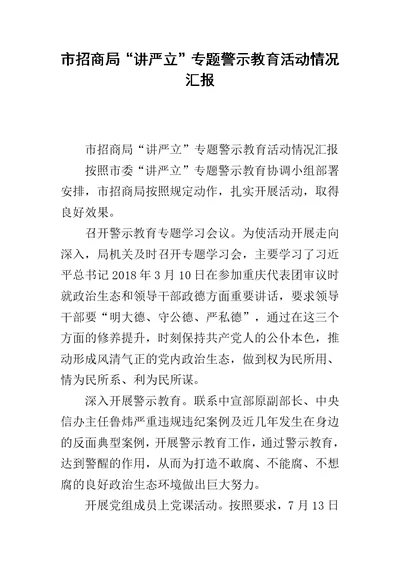 市招商局“讲严立”专题警示教育活动情况汇报

市招商局“讲严立”专题警示教育活动情况汇报

按照市委“讲严立”专题警示教育协调小组部署安排，市招商局按照规定动作，扎实开展活动，取得良好效果。

召开警示教育专题学习会议。为使活动开展走向深入，局机关及时召开专题学习会，主要学习了习近平总书记 2018 年 3 月 10 日在参加重庆代表团审议时就政治生态和领导干部政德方面重要讲话，要求领导干部要“明大德、守公德、严私德”，通过在这三个方面的修养提升，时刻保持共产党人的公仆本色，推动形成风清气正的党内政治生态，做到权为民所用、情为民所系、利为民所谋。

深入开展警示教育。联系中宣部原副部长、中央信办主任鲁炜严重违规违纪案例及近几年发生在身边的反面典型案例，开展警示教育工作，通过警示教育，达到警醒的作用，从而为打造不敢腐、不能腐、不想腐的良好政治生态环境做出巨大努力。

开展党组成员上党课活动。按照要求，7 月 13 日